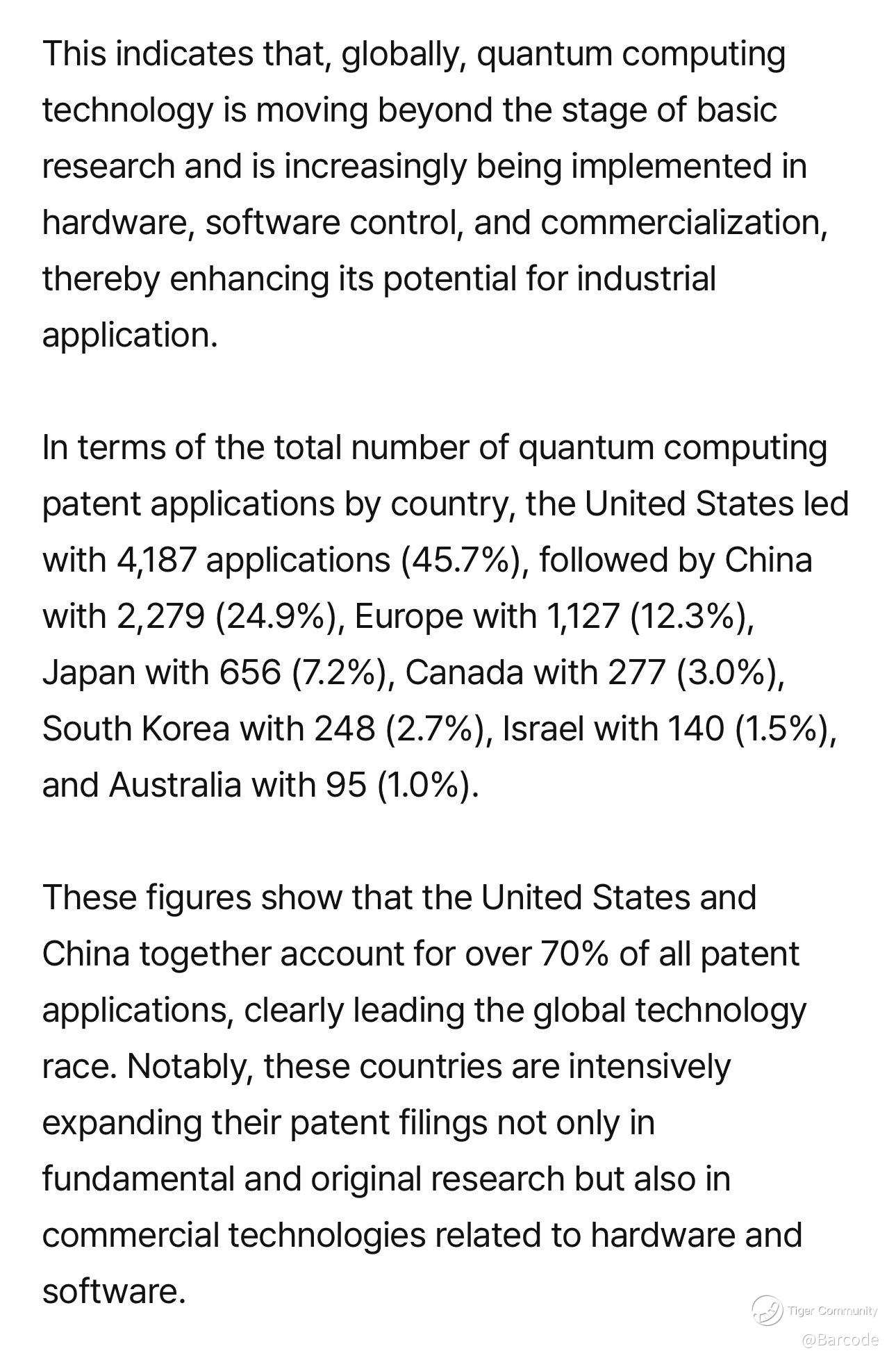 This indicates that, globally, quantum computing technology is moving beyond the stage of basic research and is increasingly being implemented in hardware, software control, and commercialization, thereby enhancing its potential for industrial application.

In terms of the total number of quantum computing patent applications by country, the United States led with 4,187 applications (45.7%), followed by China with 2,279 (24.9%), Europe with 1,127 (12.3%), Japan with 656 (7.2%), Canada with 277 (3.0%), South Korea with 248 (2.7%), Israel with 140 (1.5%), and Australia with 95 (1.0%).

These figures show that the United States and China together account for over 70% of all patent applications, clearly leading the global technology race. Notably, these countries are intensively expanding their patent filings not only in fundamental and original research but also in commercial technologies related to hardware and software.

Tiger Community
@Barcode